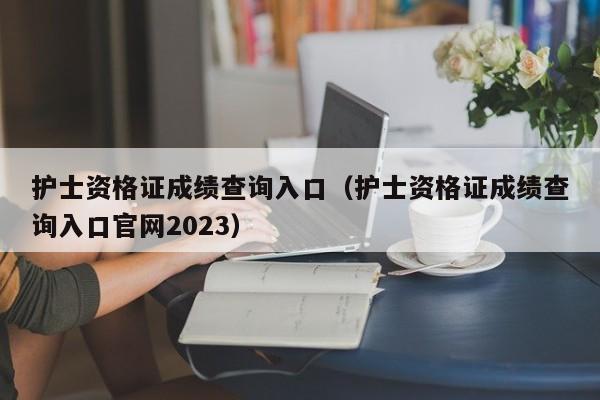 护士资格证成绩查询入口（护士资格证成绩查询入口官网2023）